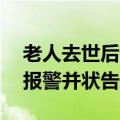 老人去世后
报警并状告